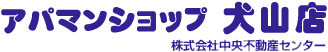 アパマンショップ 犬山店
株式会社中央不動産センター